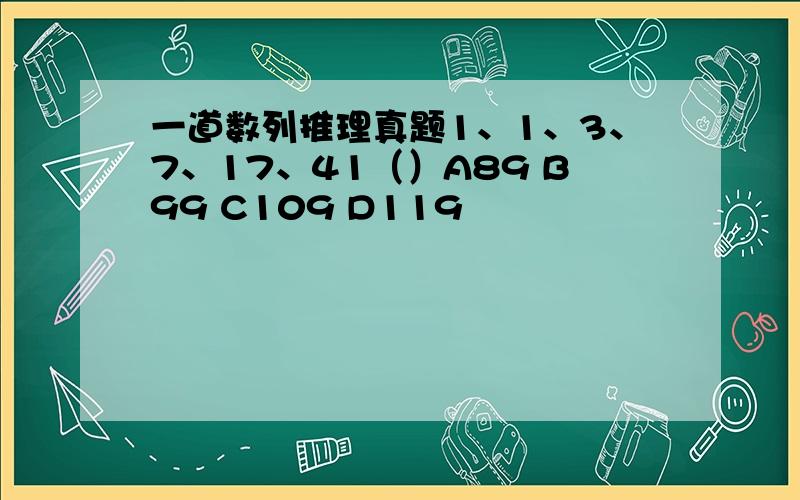 一道数列推理真题1、1、3、7、17、41（）A89 B99 C109 D119